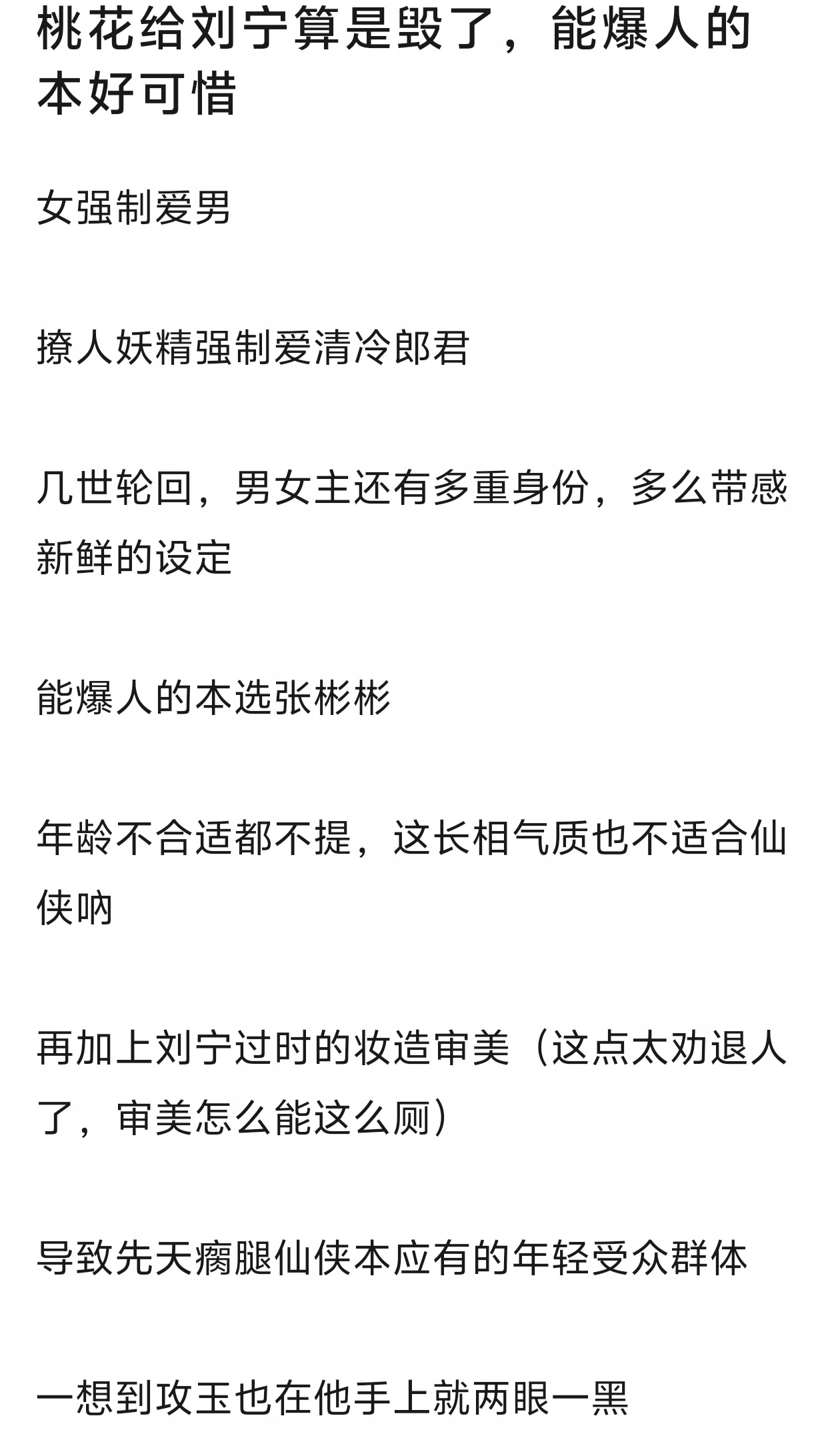 桃花给刘宁算是毁了，能爆人的本好可惜

女强制爱男

撩人妖精强制爱清冷郎君

几世轮回，男女主还有多重身份，多么带感新鲜的设定

能爆人的本选张彬彬

年龄不合适都不提，这长相气质也不适合仙侠呐

再加上刘宁过时的妆造审美（这点太劝退人了，审美怎么能这么厕）

导致先天瘸腿仙侠本应有的年轻受众群体

一想到攻玉也在他手上就两眼一黑